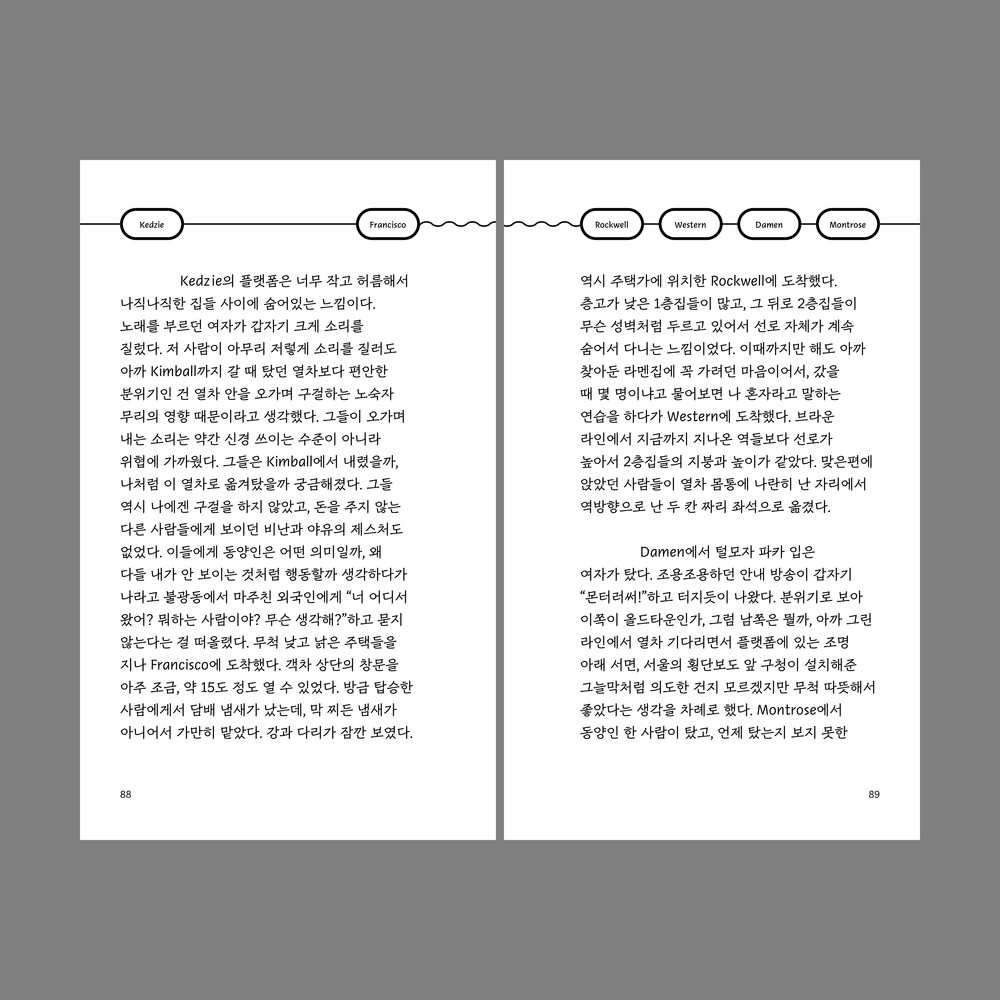 Kedzie

Francisco

Kedzie의 플랫폼은 너무 작고 허름해서 나직나직한 집들 사이에 숨어있는 느낌이다. 노래를 부르던 여자가 갑자기 크게 소리를 질렀다. 저 사람이 아무리 저렇게 소리를 질러도 아까 Kimball까지 갈 때 탔던 열차보다 편안한 분위기인 건 열차 안을 오가며 구걸하는 노숙자 무리의 영향 때문이라고 생각했다. 그들이 오가며 내는 소리는 약간 신경 쓰이는 수준이 아니라 위협에 가까웠다. 그들은 Kimball에서 내렸을까, 나처럼 이 열차로 옮겨탔을까 궁금해졌다. 그들 역시 나에겐 구걸을 하지 않았고, 돈을 주지 않는 다른 사람들에게 보이던 비난과 야유의 제스처도 없었다. 이들에게 동양인은 어떤 의미일까, 왜 다들 내가 안 보이는 것처럼 행동할까 생각하다가 나라고 불광동에서 마주친 외국인에게 "너 어디서 왔어? 뭐하는 사람이야? 무슨 생각해?"하고 묻지 않는다는 걸 떠올렸다. 무척 낮고 낡은 주택들을 지나 Francisco에 도착했다. 객차 상단의 창문을 아주 조금, 약 15도 정도 열 수 있었다. 방금 탑승한 사람에게서 담배 냄새가 났는데, 막 찌든 냄새가 아니어서 가만히 맡았다. 강과 다리가 잠깐 보였다.

88

Rockwell

Western

Damen

Montrose

역시 주택가에 위치한 Rockwell에 도착했다. 층고가 낮은 1층집들이 많고, 그 뒤로 2층집들이 무슨 성벽처럼 두르고 있어서 선로 자체가 계속 숨어서 다니는 느낌이었다. 이때까지만 해도 아까 찾아둔 라멘집에 꼭 가려던 마음이어서, 갔을 때 몇 명이냐고 물어보면 나 혼자라고 말하는 연습을 하다가 Western에 도착했다. 브라운 라인에서 지금까지 지나온 역들보다 선로가 높아서 2층집들의 지붕과 높이가 같았다. 맞은편에 앉았던 사람들이 열차 몸통에 나란히 난 자리에서 역방향으로 난 두 칸 짜리 좌석으로 옮겼다.

Damen에서 털모자 파카 입은 여자가 탔다. 조용조용하던 안내 방송이 갑자기 "몬터러써!"하고 터지듯이 나왔다. 분위기로 보아 이쪽이 올드타운인가, 그럼 남쪽은 뭘까, 아까 그린 라인에서 열차 기다리면서 플랫폼에 있는 조명 아래 서면, 서울의 횡단보도 앞 구청이 설치해준 그늘막처럼 의도한 건지 모르겠지만 무척 따뜻해서 좋았다는 생각을 차례로 했다. Montrose에서 동양인 한 사람이 탔고, 언제 탔는지 보지 못한

89